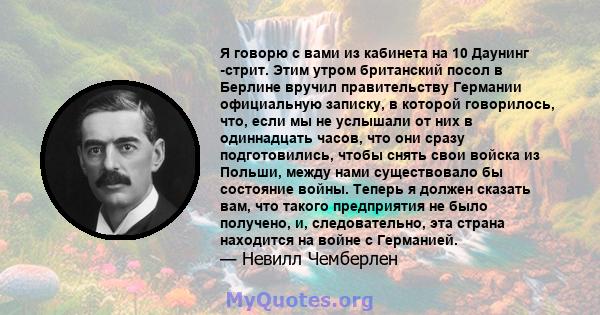 Я говорю с вами из кабинета на 10 Даунинг -стрит. Этим утром британский посол в Берлине вручил правительству Германии официальную записку, в которой говорилось, что, если мы не услышали от них в одиннадцать часов, что они сразу подготовились, чтобы снять свои войска из Польши, между нами существовало бы состояние войны. Теперь я должен сказать вам, что такого предприятия не было получено, и, следовательно, эта страна находится на войне с Германией.
— Невилл Чемберлен

MyQuotes.org